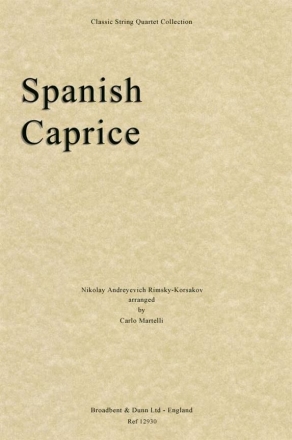 Classic String Quartet Collection

Spanish Caprice

Nikolay Andreyevich Rimsky-Korsakov
arranged
by
Carlo Martelli

Broadbent & Dunn Ltd - England
Ref 12930